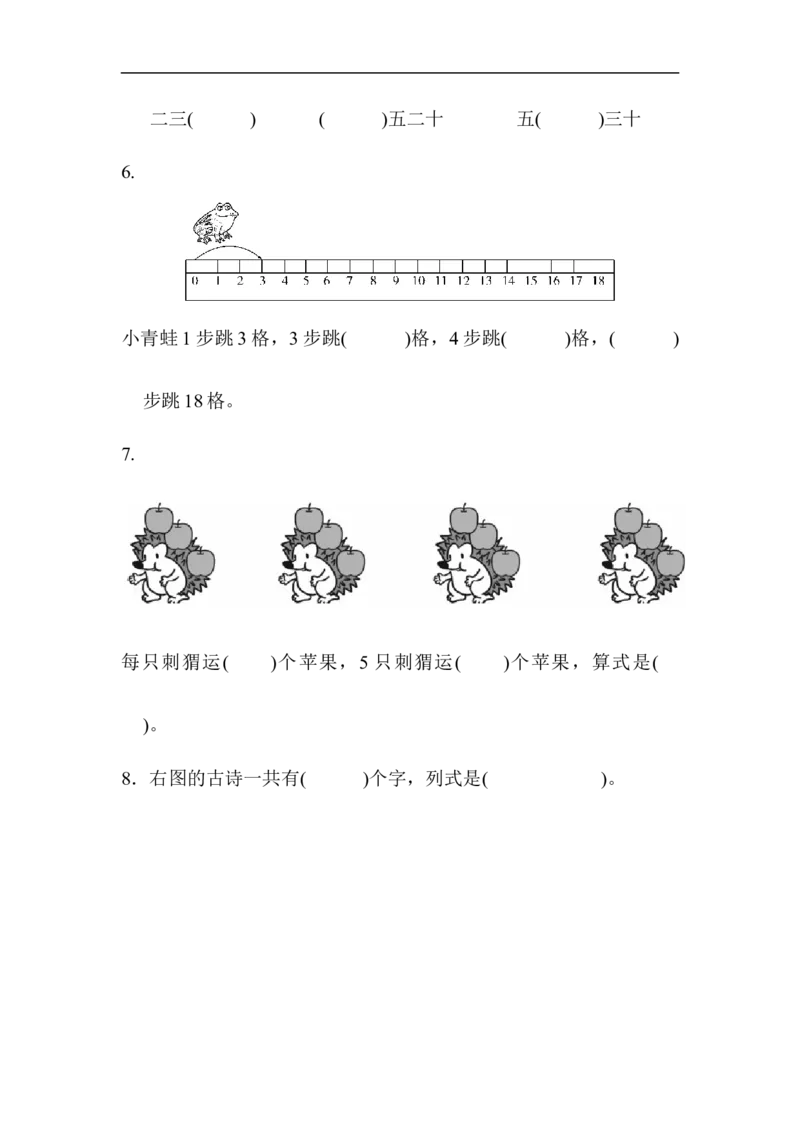 二三(　　)　(　　)五二十　五(　　)三十

6.

0 1 2 3 4 5 6 7 8 9 10 11 12 13 14 15 16 17 18

小青蛙1步跳3格，3步跳(　　)格，4步跳(　　)格，(　　)步跳18格。

7.

每只刺猬运(　　)个苹果，5只刺猬运(　　)个苹果，算式是(　　)。

8．右图的古诗一共有(　　)个字，列式是(　　)。